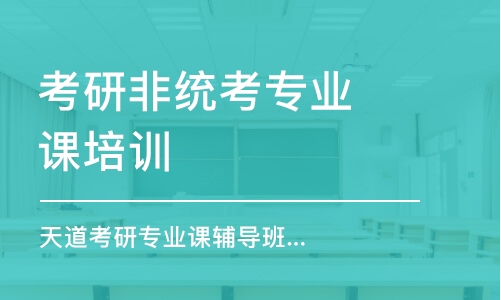 考研非统考专业课培训

天道考研专业课辅导班...